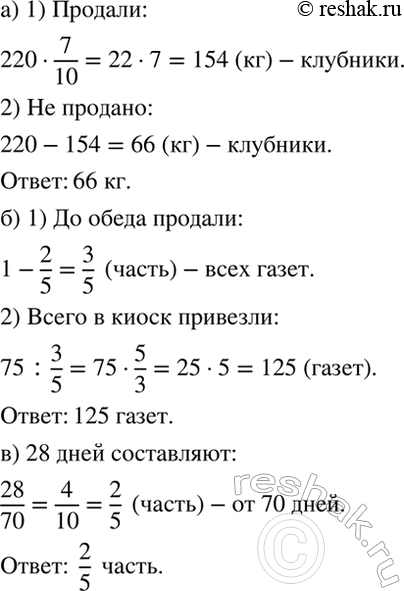 а) 1) Продали:

© reshak.ru

$220 \cdot \frac{7}{10} = 22 \cdot 7 = 154$ (кг) – клубники.

2) Не продано:

$220 - 154 = 66$ (кг) – клубники.

Ответ: 66 кг.

б) 1) До обеда продали:

$1 - \frac{2}{5} = \frac{3}{5}$ (часть) – всех газет.

2) Всего в киоск привезли:

$75 : \frac{3}{5} = 75 \cdot \frac{5}{3} = 25 \cdot 5 = 125$ (газет).

Ответ: 125 газет.

в) 28 дней составляют:

$\frac{28}{70} = \frac{4}{10} = \frac{2}{5}$ (часть) – от 70 дней.

Ответ: $\frac{2}{5}$ часть.

reshak.ru ©